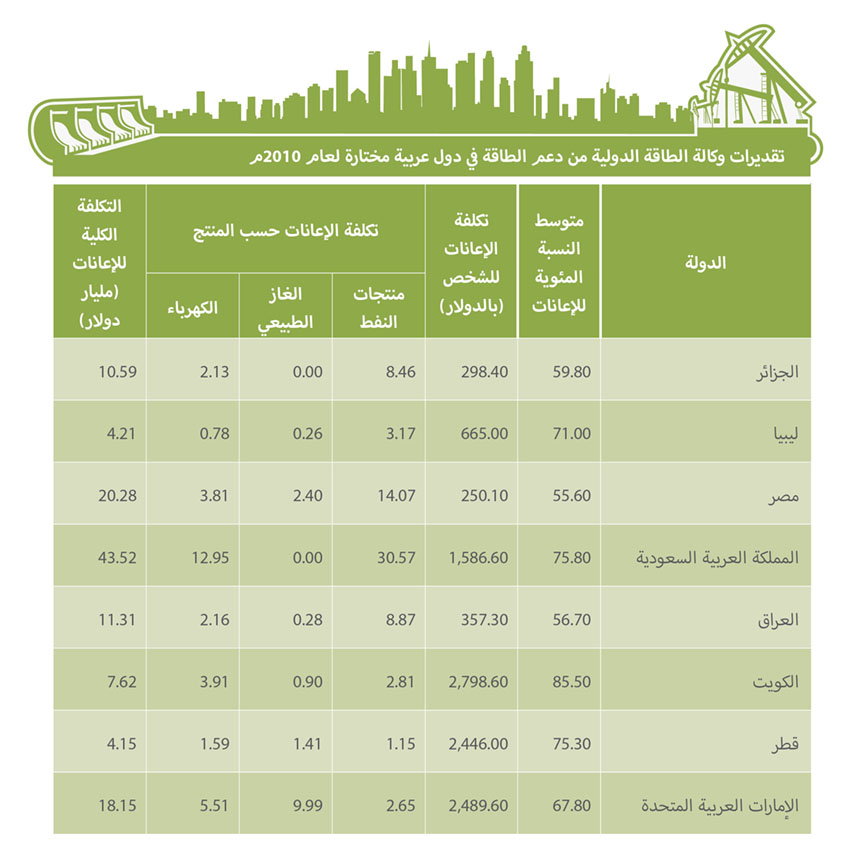 تقديرات وكالة الطاقة الدولية من دعم الطاقة في دول عربية مختارة لعام 2010م

| الدولة | متوسط النسبة المئوية للإعانات | تكلفة الإعانات للشخص (بالدولار) | تكلفة الإعانات حسب المنتج: منتجات النفط | تكلفة الإعانات حسب المنتج: الغاز الطبيعي | تكلفة الإعانات حسب المنتج: الكهرباء | التكلفة الكلية للإعانات (مليار دولار) |
|---|---|---|---|---|---|---|
| الجزائر | 59.80 | 298.40 | 8.46 | 0.00 | 2.13 | 10.59 |
| ليبيا | 71.00 | 665.00 | 3.17 | 0.26 | 0.78 | 4.21 |
| مصر | 55.60 | 250.10 | 14.07 | 2.40 | 3.81 | 20.28 |
| المملكة العربية السعودية | 75.80 | 1,586.60 | 30.57 | 0.00 | 12.95 | 43.52 |
| العراق | 56.70 | 357.30 | 8.87 | 0.28 | 2.16 | 11.31 |
| الكويت | 85.50 | 2,798.60 | 2.81 | 0.90 | 3.91 | 7.62 |
| قطر | 75.30 | 2,446.00 | 1.15 | 1.41 | 1.59 | 4.15 |
| الإمارات العربية المتحدة | 67.80 | 2,489.60 | 2.65 | 9.99 | 5.51 | 18.15 |